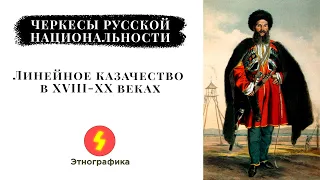 ЧЕРКЕСЫ РУССКОЙ НАЦИОНАЛЬНОСТИ

Линейное казачество в XVIII-XX веках

Этнографика